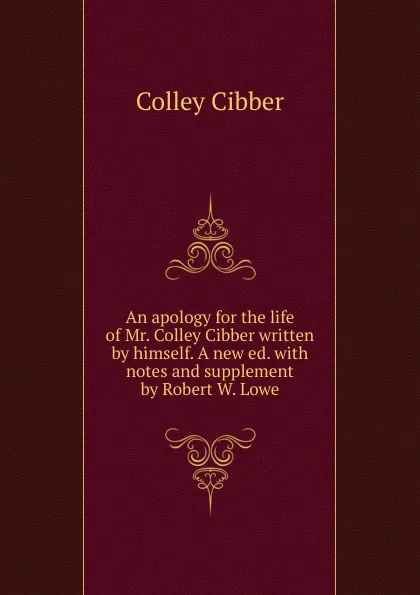 Colley Cibber

An apology for the life of Mr. Colley Cibber written by himself. A new ed. with notes and supplement by Robert W. Lowe